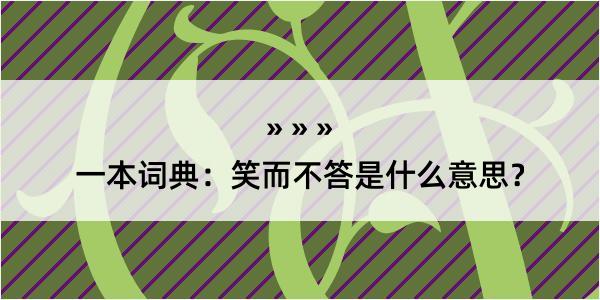 » » »

一本词典：笑而不答是什么意思？